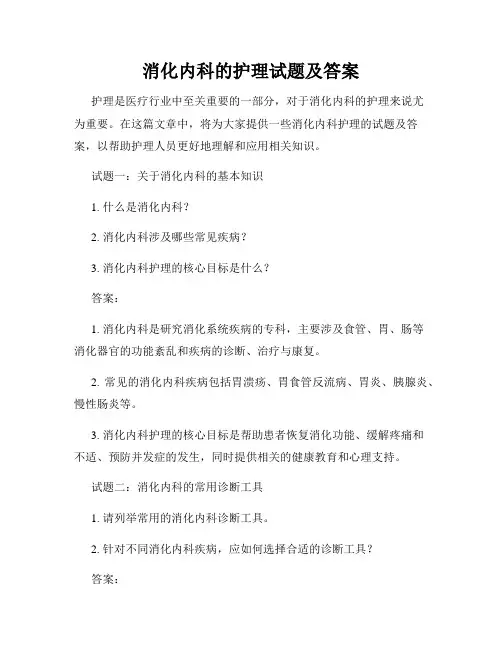 消化内科的护理试题及答案

护理是医疗行业中至关重要的一部分，对于消化内科的护理来说尤为重要。在这篇文章中，将为大家提供一些消化内科护理的试题及答案，以帮助护理人员更好地理解和应用相关知识。

试题一：关于消化内科的基本知识

1. 什么是消化内科？

2. 消化内科涉及哪些常见疾病？

3. 消化内科护理的核心目标是什么？

答案：

1. 消化内科是研究消化系统疾病的专科，主要涉及食管、胃、肠等消化器官的功能紊乱和疾病的诊断、治疗与康复。

2. 常见的消化内科疾病包括胃溃疡、胃食管反流病、胃炎、胰腺炎、慢性肠炎等。

3. 消化内科护理的核心目标是帮助患者恢复消化功能、缓解疼痛和不适、预防并发症的发生，同时提供相关的健康教育和心理支持。

试题二：消化内科的常用诊断工具

1. 请列举常用的消化内科诊断工具。

2. 针对不同消化内科疾病，应如何选择合适的诊断工具？

答案：